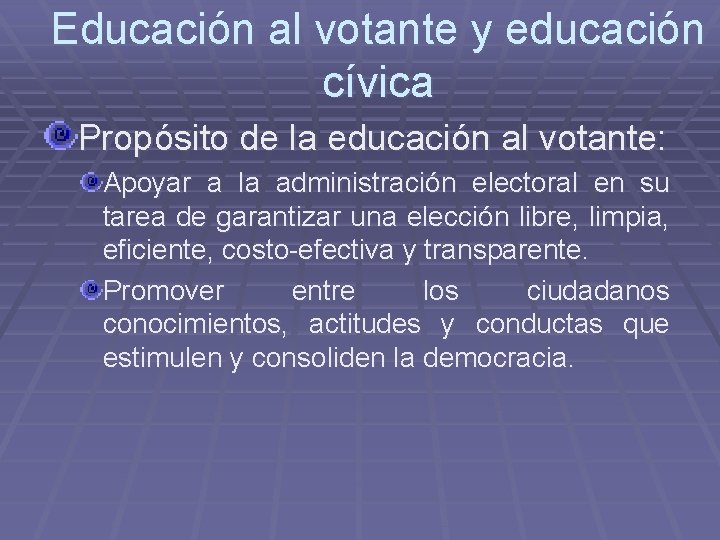 Educación al votante y educación cívica

Propósito de la educación al votante:

Apoyar a la administración electoral en su tarea de garantizar una elección libre, limpia, eficiente, costo-efectiva y transparente.

Promover entre los ciudadanos conocimientos, actitudes y conductas que estimulen y consoliden la democracia.